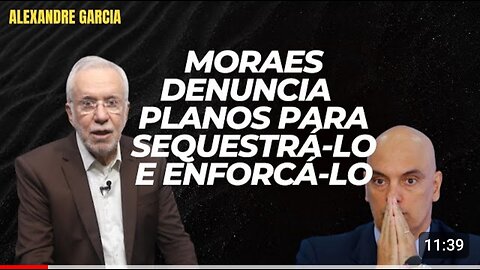 ALEXANDRE GARCIA

MORAES DENUNCIA PLANOS PARA SEQUESTRÁ-LO E ENFORCÁ-LO

11:39